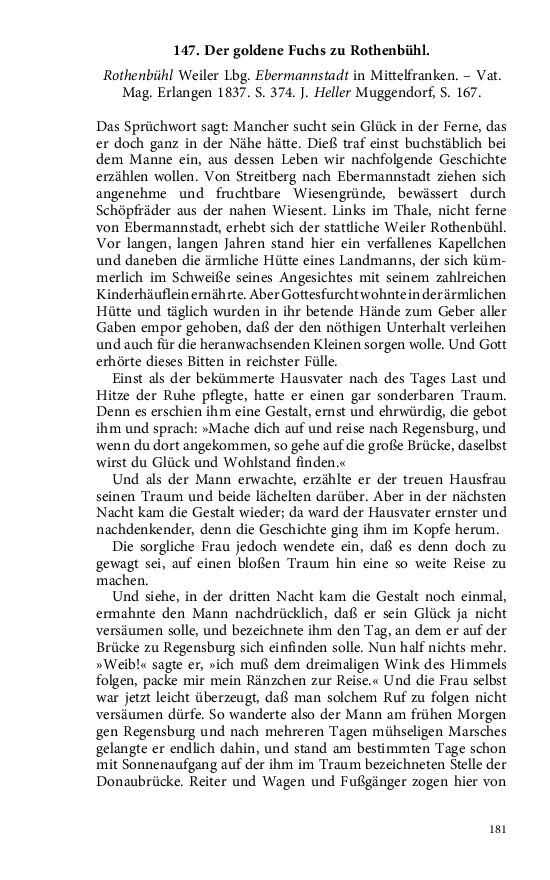 147. Der goldene Fuchs zu Rothenbühl.

Rothenbühl Weiler Lbg. Ebermannstadt in Mittelfranken. – Vat. Mag. Erlangen 1837. S. 374. J. Heller Muggendorf, S. 167.

Das Sprüchwort sagt: Mancher sucht sein Glück in der Ferne, das er doch ganz in der Nähe hätte. Dieß traf einst buchstäblich bei dem Manne ein, aus dessen Leben wir nachfolgende Geschichte erzählen wollen. Von Streitberg nach Ebermannstadt ziehen sich angenehme und fruchtbare Wiesengründe, bewässert durch Schöpfräder aus der nahen Wiesent. Links im Thale, nicht ferne von Ebermannstadt, erhebt sich der stattliche Weiler Rothenbühl. Vor langen, langen Jahren stand hier ein verfallenes Kapellchen und daneben die ärmliche Hütte eines Landmanns, der sich kümmerlich im Schweiße seines Angesichtes mit seinem zahlreichen Kinderhäuflein ernährte. Aber Gottesfurcht wohnte in der ärmlichen Hütte und täglich wurden in ihr betende Hände zum Geber aller Gaben empor gehoben, daß der den nöthigen Unterhalt verleihen und auch für die heranwachsenden Kleinen sorgen wolle. Und Gott erhörte dieses Bitten in reichster Fülle.

Einst als der bekümmerte Hausvater nach des Tages Last und Hitze der Ruhe pflegte, hatte er einen gar sonderbaren Traum. Denn es erschien ihm eine Gestalt, ernst und ehrwürdig, die gebot ihm und sprach: »Mache dich auf und reise nach Regensburg, und wenn du dort angekommen, so gehe auf die große Brücke, daselbst wirst du Glück und Wohlstand finden.«

Und als der Mann erwachte, erzählte er der treuen Hausfrau seinen Traum und beide lächelten darüber. Aber in der nächsten Nacht kam die Gestalt wieder; da ward der Hausvater ernster und nachdenkender, denn die Geschichte ging ihm im Kopfe herum.

Die sorgliche Frau jedoch wendete ein, daß es denn doch zu gewagt sei, auf einen bloßen Traum hin eine so weite Reise zu machen.

Und siehe, in der dritten Nacht kam die Gestalt noch einmal, ermahnte den Mann nachdrücklich, daß er sein Glück ja nicht versäumen solle, und bezeichnete ihm den Tag, an dem er auf der Brücke zu Regensburg sich einfinden solle. Nun half nichts mehr. »Weib!« sagte er, »ich muß dem dreimaligen Wink des Himmels folgen, packe mir mein Ränzchen zur Reise.« Und die Frau selbst war jetzt leicht überzeugt, daß man solchem Ruf zu folgen nicht versäumen dürfe. So wanderte also der Mann am frühen Morgen gen Regensburg und nach mehreren Tagen mühseligen Marsches gelangte er endlich dahin, und stand am bestimmten Tage schon mit Sonnenaufgang auf der ihm im Traum bezeichneten Stelle der Donaubrücke. Reiter und Wagen und Fußgänger zogen hier von

181